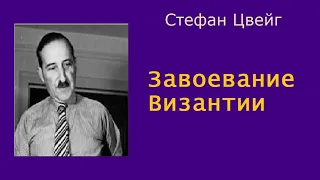 Стефан Цвейг

Завоевание Византии